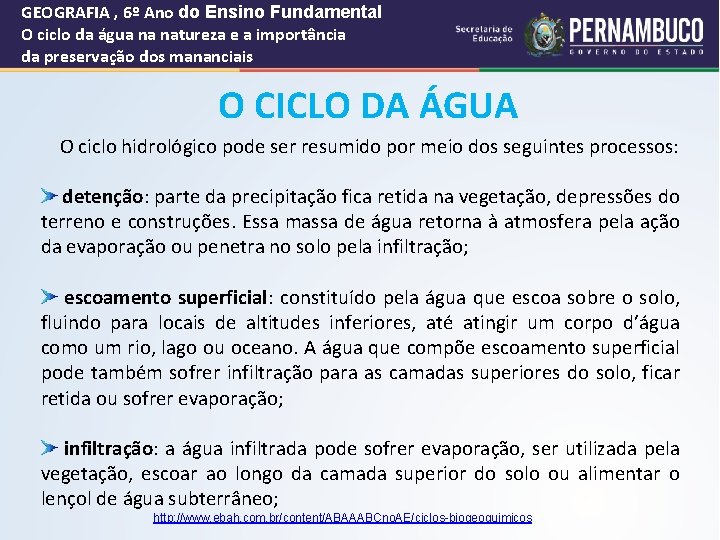 GEOGRAFIA , 6º Ano do Ensino Fundamental
O ciclo da água na natureza e a importância da preservação dos mananciais

Secretaria de Educação

PERNAMBUCO
GOVERNO DO ESTADO

O CICLO DA ÁGUA

O ciclo hidrológico pode ser resumido por meio dos seguintes processos:

detenção: parte da precipitação fica retida na vegetação, depressões do terreno e construções. Essa massa de água retorna à atmosfera pela ação da evaporação ou penetra no solo pela infiltração;

escoamento superficial: constituído pela água que escoa sobre o solo, fluindo para locais de altitudes inferiores, até atingir um corpo d'água como um rio, lago ou oceano. A água que compõe escoamento superficial pode também sofrer infiltração para as camadas superiores do solo, ficar retida ou sofrer evaporação;

infiltração: a água infiltrada pode sofrer evaporação, ser utilizada pela vegetação, escoar ao longo da camada superior do solo ou alimentar o lençol de água subterrâneo;

http://www.ebah.com.br/content/ABAAABCnoAE/ciclos-biogeoquimicos